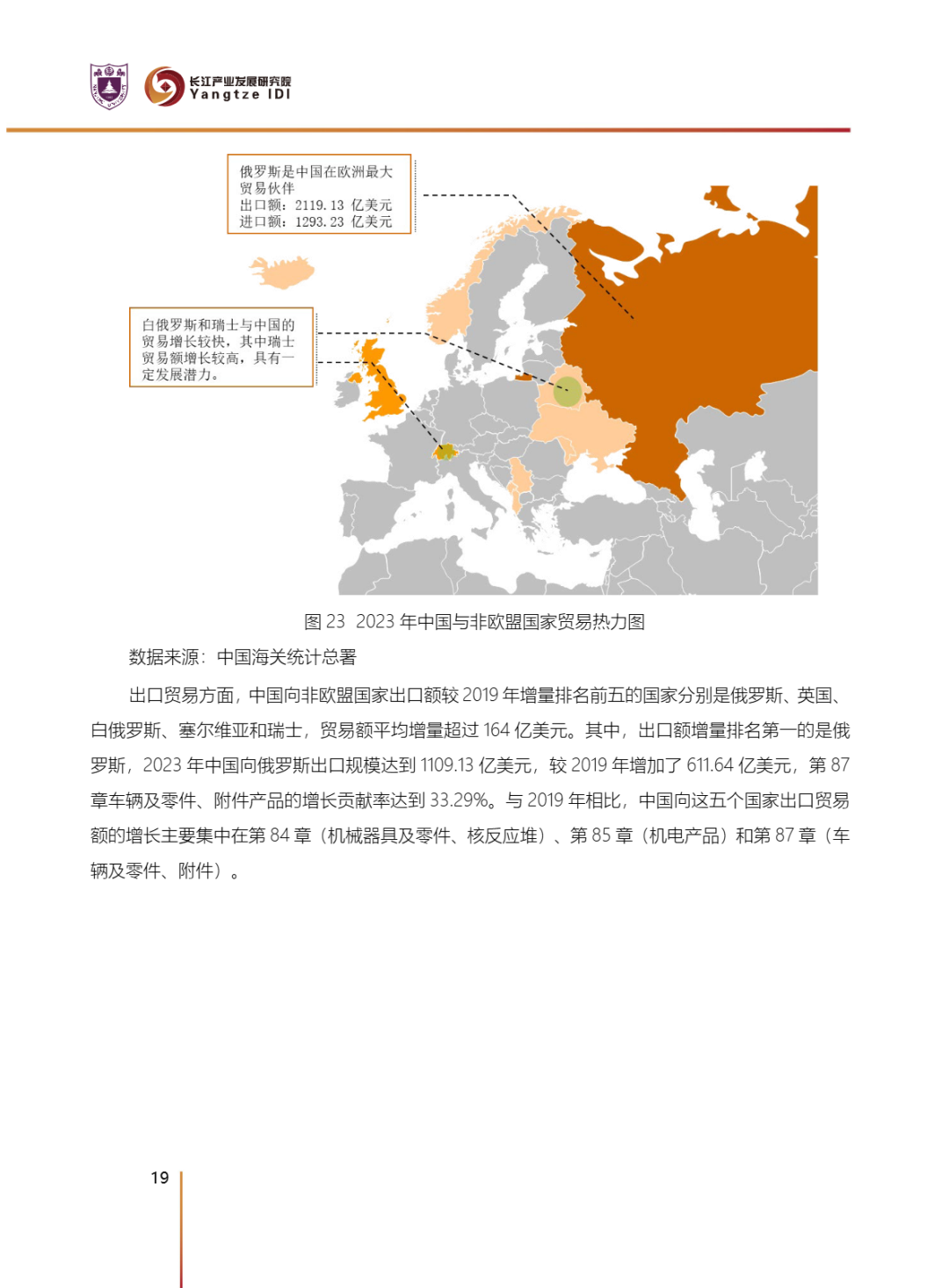 长江产业发展研究院
Yangtze IDI

俄罗斯是中国在欧洲最大贸易伙伴
出口额：2119.13 亿美元
进口额：1293.23 亿美元

白俄罗斯和瑞士与中国的贸易增长较快，其中瑞士贸易额增长较高，具有一定发展潜力。

图 23 2023 年中国与非欧盟国家贸易热力图

数据来源：中国海关统计总署

出口贸易方面，中国向非欧盟国家出口额较 2019 年增量排名前五的国家分别是俄罗斯、英国、白俄罗斯、塞尔维亚和瑞士，贸易额平均增量超过 164 亿美元。其中，出口额增量排名第一的是俄罗斯，2023 年中国向俄罗斯出口规模达到 1109.13 亿美元，较 2019 年增加了 611.64 亿美元，第 87 章车辆及零件、附件产品的增长贡献率达到 33.29%。与 2019 年相比，中国向这五个国家出口贸易额的增长主要集中在第 84 章（机械器具及零件、核反应堆）、第 85 章（机电产品）和第 87 章（车辆及零件、附件）。

19